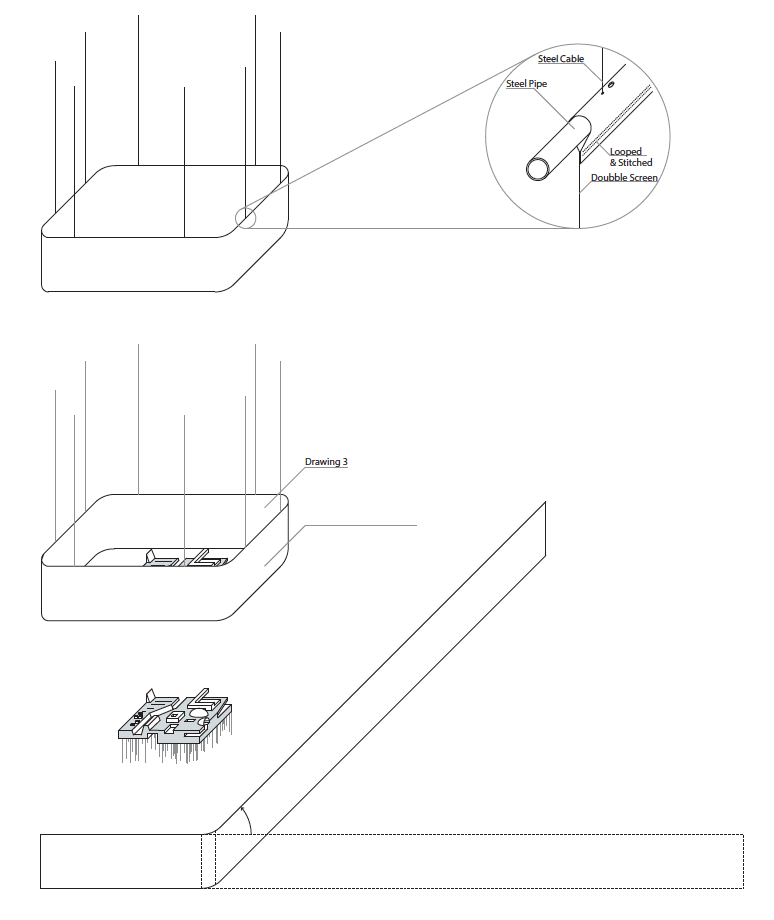 Steel Cable

Steel Pipe

Looped & Stitched

Doubble Screen

Drawing 3